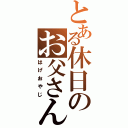 とある休日のお父さん

はげおやじ